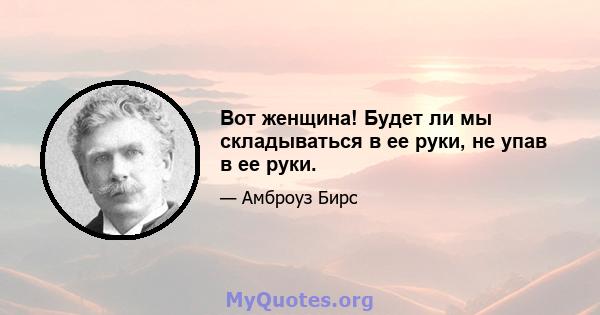 Вот женщина! Будет ли мы складываться в ее руки, не упав в ее руки.

— Амброуз Бирс

MyQuotes.org